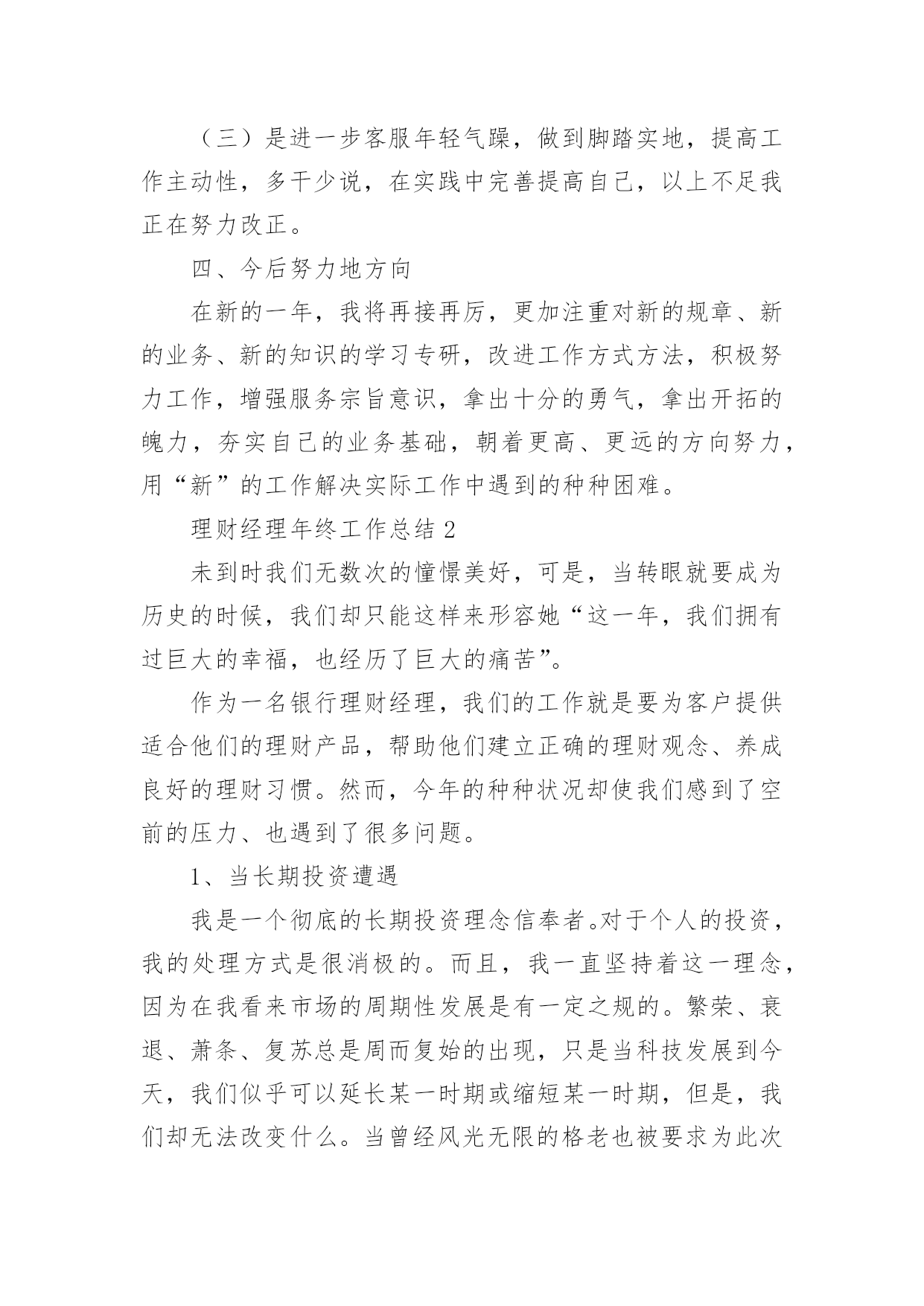 （三）是进一步客服年轻气躁，做到脚踏实地，提高工作主动性，多干少说，在实践中完善提高自己，以上不足我正在努力改正。

四、今后努力地方向

在新的一年，我将再接再厉，更加注重对新的规章、新的业务、新的知识的学习专研，改进工作方式方法，积极努力工作，增强服务宗旨意识，拿出十分的勇气，拿出开拓的魄力，夯实自己的业务基础，朝着更高、更远的方向努力，用“新”的工作解决实际工作中遇到的种种困难。

理财经理年终工作总结 2

未到时我们无数次的憧憬美好，可是，当转眼就要成为历史的时候，我们却只能这样来形容她“这一年，我们拥有过巨大的幸福，也经历了巨大的痛苦”。

作为一名银行理财经理，我们的工作就是要为客户提供适合他们的理财产品，帮助他们建立正确的理财观念、养成良好的理财习惯。然而，今年的种种状况却使我们感到了空前的压力、也遇到了很多问题。

1、当长期投资遭遇

我是一个彻底的长期投资理念信奉者。对于个人的投资，我的处理方式是很消极的。而且，我一直坚持着这一理念，因为在我看来市场的周期性发展是有一定之规的。繁荣、衰退、萧条、复苏总是周而复始的出现，只是当科技发展到今天，我们似乎可以延长某一时期或缩短某一时期，但是，我们却无法改变什么。当曾经风光无限的格老也被要求为此次